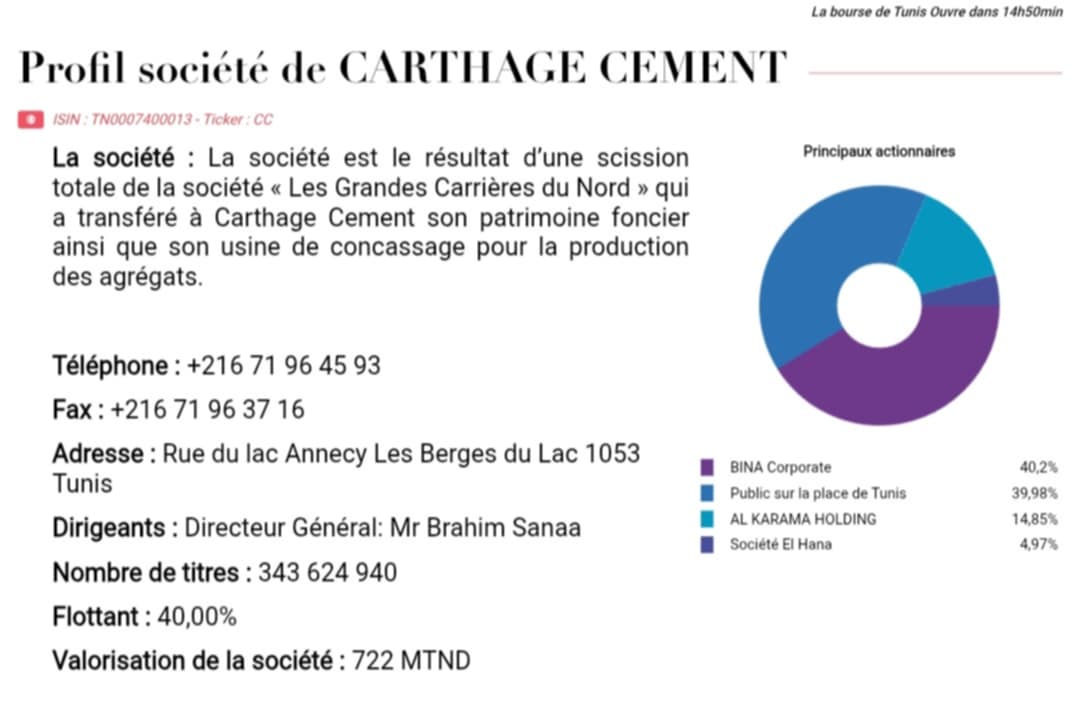 La bourse de Tunis Ouvre dans 14h50min

Profil société de CARTHAGE CEMENT

ISIN : TN0007400013 - Ticker : CC

La société : La société est le résultat d'une scission totale de la société « Les Grandes Carrières du Nord » qui a transféré à Carthage Cement son patrimoine foncier ainsi que son usine de concassage pour la production des agrégats.

Téléphone : +216 71 96 45 93

Fax : +216 71 96 37 16

Adresse : Rue du lac Annecy Les Berges du Lac 1053 Tunis

Dirigeants : Directeur Général: Mr Brahim Sanaa

Nombre de titres : 343 624 940

Flottant : 40,00%

Valorisation de la société : 722 MTND

Principaux actionnaires

| | |
|---|---|
| BINA Corporate | 40,2% |
| Public sur la place de Tunis | 39,98% |
| AL KARAMA HOLDING | 14,85% |
| Société El Hana | 4,97% |